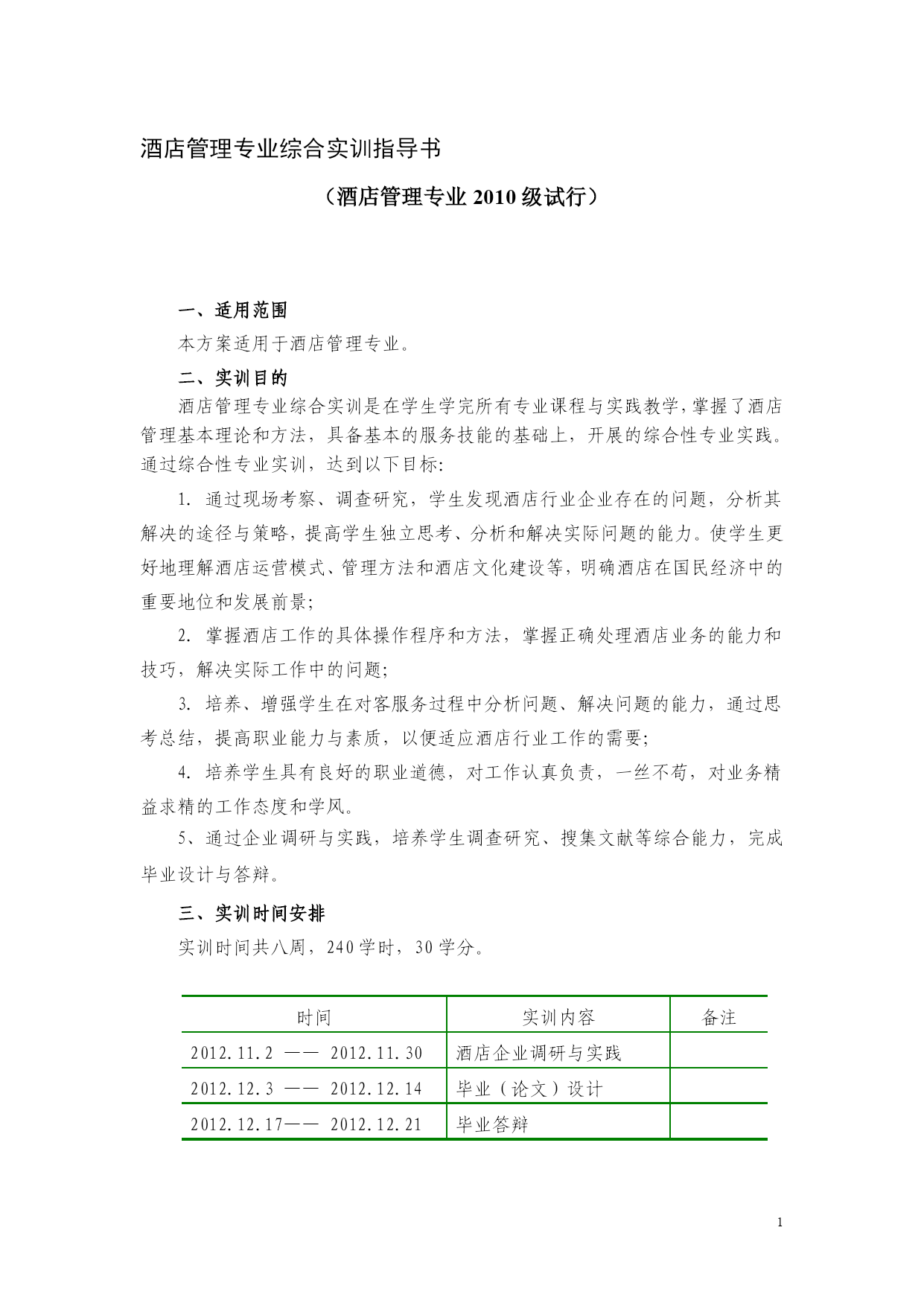 酒店管理专业综合实训指导书

（酒店管理专业 2010 级试行）

一、适用范围

本方案适用于酒店管理专业。

二、实训目的

酒店管理专业综合实训是在学生学完所有专业课程与实践教学，掌握了酒店管理基本理论和方法，具备基本的服务技能的基础上，开展的综合性专业实践。通过综合性专业实训，达到以下目标:

1. 通过现场考察、调查研究，学生发现酒店行业企业存在的问题，分析其解决的途径与策略，提高学生独立思考、分析和解决实际问题的能力。使学生更好地理解酒店运营模式、管理方法和酒店文化建设等，明确酒店在国民经济中的重要地位和发展前景;

2. 掌握酒店工作的具体操作程序和方法，掌握正确处理酒店业务的能力和技巧，解决实际工作中的问题;

3. 培养、增强学生在对客服务过程中分析问题、解决问题的能力，通过思考总结，提高职业能力与素质，以便适应酒店行业工作的需要;

4. 培养学生具有良好的职业道德，对工作认真负责，一丝不苟，对业务精益求精的工作态度和学风。

5、通过企业调研与实践，培养学生调查研究、搜集文献等综合能力，完成毕业设计与答辩。

三、实训时间安排

实训时间共八周，240 学时，30 学分。

| 时间 | 实训内容 | 备注 |
|---|---|---|
| 2012.11.2 —— 2012.11.30 | 酒店企业调研与实践 | |
| 2012.12.3 —— 2012.12.14 | 毕业（论文）设计 | |
| 2012.12.17—— 2012.12.21 | 毕业答辩 | |

1